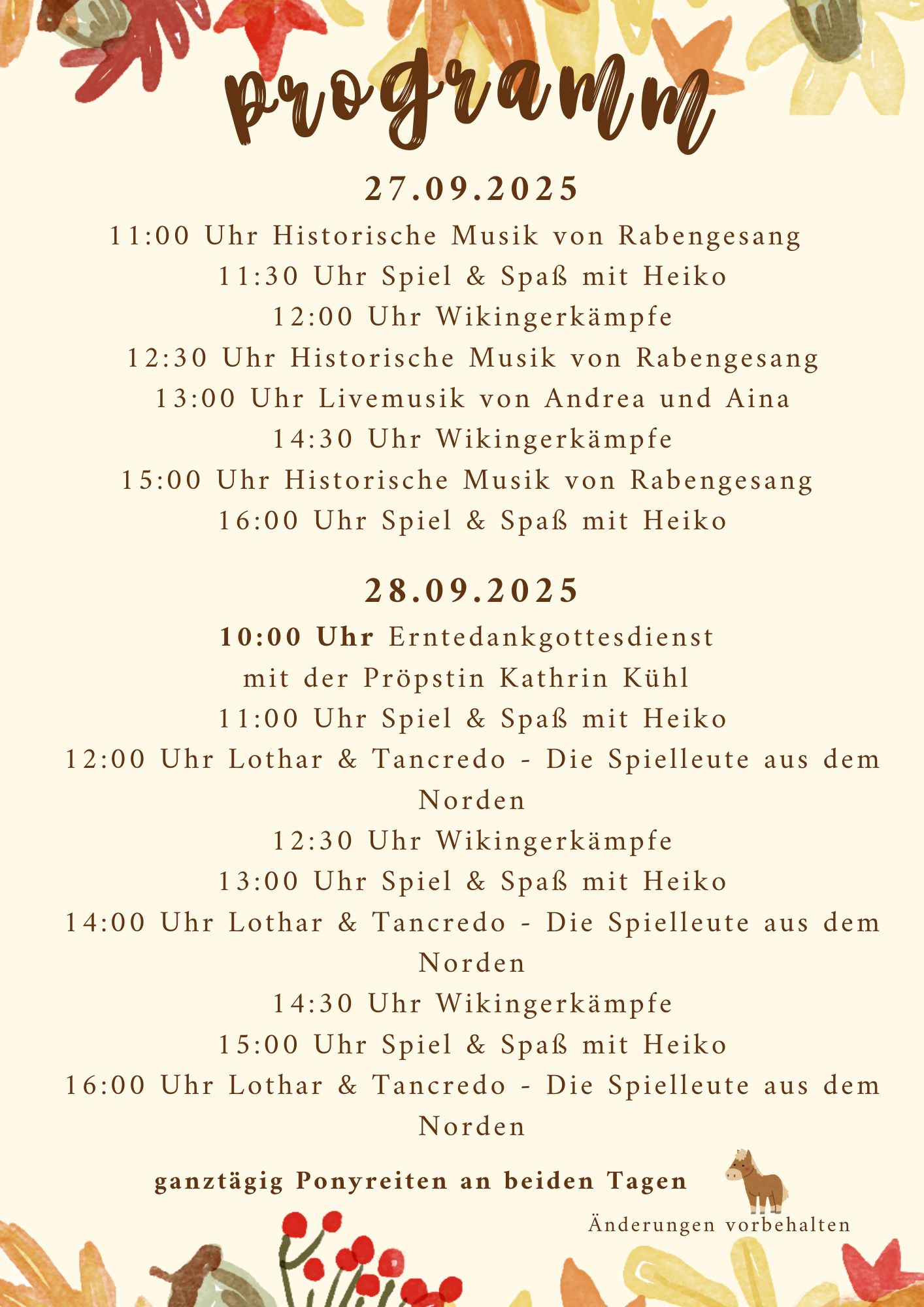 programm

27.09.2025

11:00 Uhr Historische Musik von Rabengesang
11:30 Uhr Spiel & Spaß mit Heiko
12:00 Uhr Wikingerkämpfe
12:30 Uhr Historische Musik von Rabengesang
13:00 Uhr Livemusik von Andrea und Aina
14:30 Uhr Wikingerkämpfe
15:00 Uhr Historische Musik von Rabengesang
16:00 Uhr Spiel & Spaß mit Heiko

28.09.2025

10:00 Uhr Erntedankgottesdienst mit der Pröpstin Kathrin Kühl
11:00 Uhr Spiel & Spaß mit Heiko
12:00 Uhr Lothar & Tancredo - Die Spielleute aus dem Norden
12:30 Uhr Wikingerkämpfe
13:00 Uhr Spiel & Spaß mit Heiko
14:00 Uhr Lothar & Tancredo - Die Spielleute aus dem Norden
14:30 Uhr Wikingerkämpfe
15:00 Uhr Spiel & Spaß mit Heiko
16:00 Uhr Lothar & Tancredo - Die Spielleute aus dem Norden

ganztägig Ponyreiten an beiden Tagen

Änderungen vorbehalten